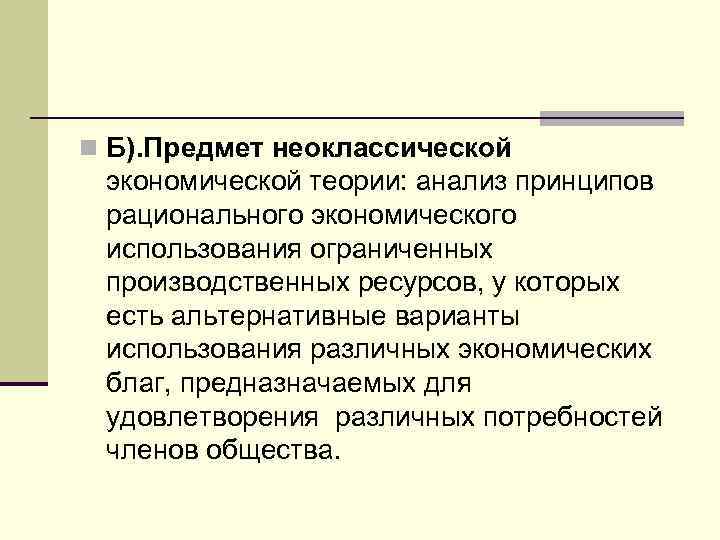 Б).Предмет неоклассической экономической теории: анализ принципов рационального экономического использования ограниченных производственных ресурсов, у которых есть альтернативные варианты использования различных экономических благ, предназначаемых для удовлетворения различных потребностей членов общества.